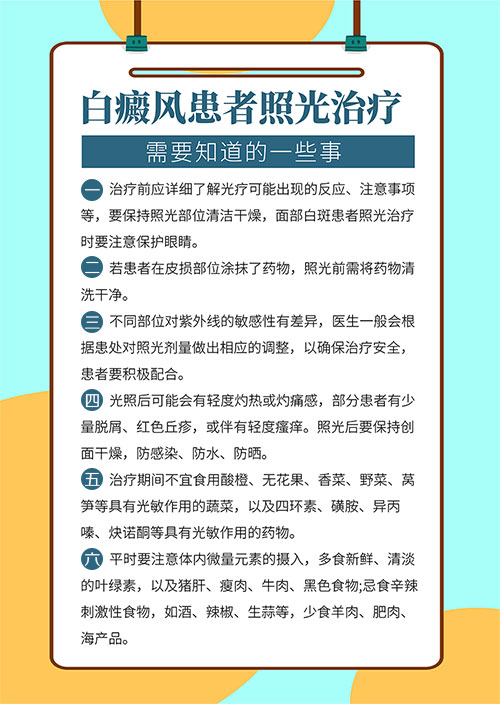 白癜风患者照光治疗

需要知道的一些事

一 治疗前应详细了解光疗可能出现的反应、注意事项等，要保持照光部位清洁干燥，面部白斑患者照光治疗时要注意保护眼睛。

二 若患者在皮损部位涂抹了药物，照光前需将药物清洗干净。

三 不同部位对紫外线的敏感性有差异，医生一般会根据患处对照光剂量做出相应的调整，以确保治疗安全，患者要积极配合。

四 光照后可能会有轻度灼热或灼痛感，部分患者有少量脱屑、红色丘疹，或伴有轻度瘙痒。照光后要保持创面干燥，防感染、防水、防晒。

五 治疗期间不宜食用酸橙、无花果、香菜、野菜、莴笋等具有光敏作用的蔬菜，以及四环素、磺胺、异丙嗪、炔诺酮等具有光敏作用的药物。

六 平时要注意体内微量元素的摄入，多食新鲜、清淡的叶绿素，以及猪肝、瘦肉、牛肉、黑色食物;忌食辛辣刺激性食物，如酒、辣椒、生蒜等，少食羊肉、肥肉、海产品。